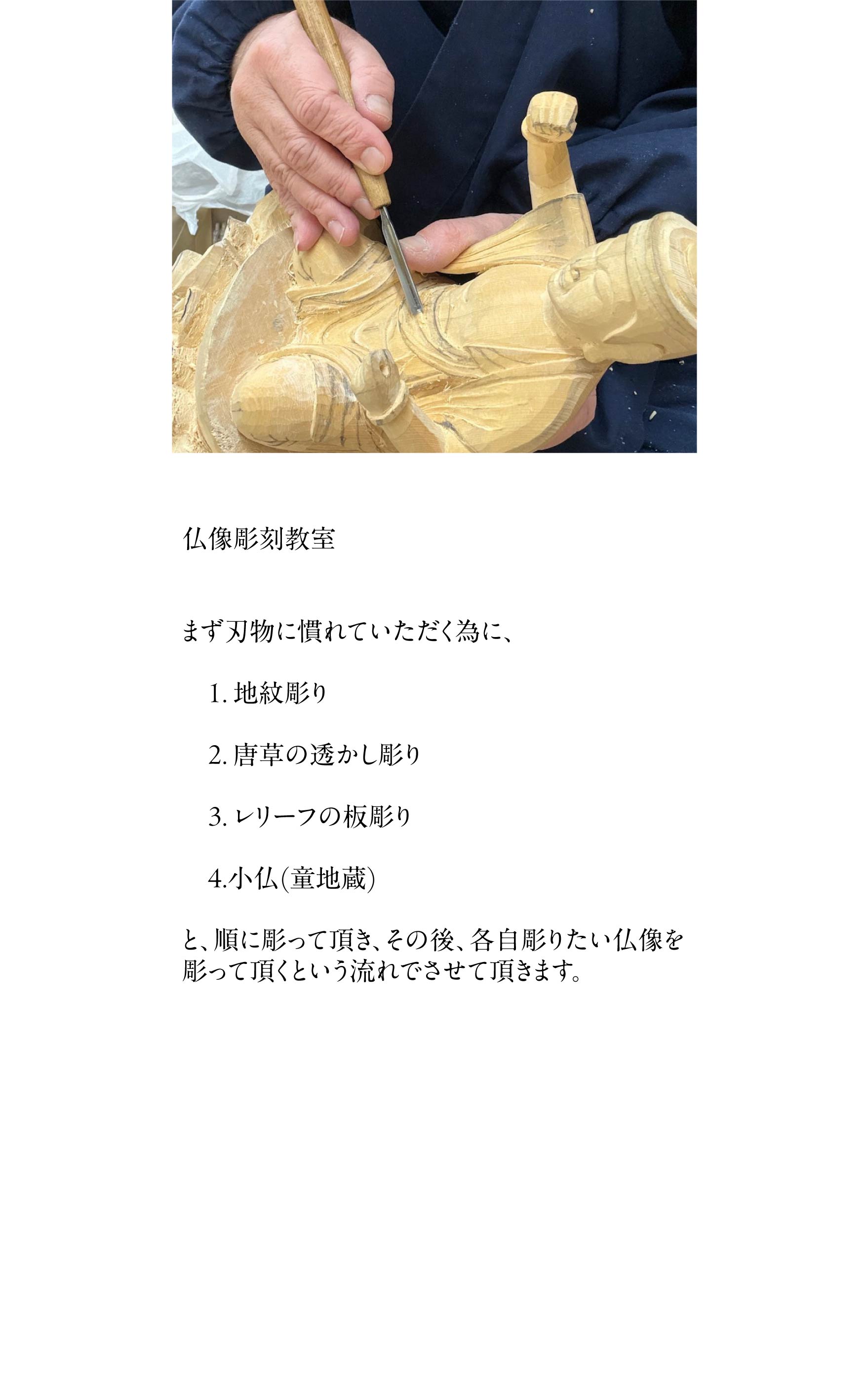 仏像彫刻教室

まず刃物に慣れていただく為に、

1.地紋彫り

2.唐草の透かし彫り

3.レリーフの板彫り

4.小仏(童地蔵)

と、順に彫って頂き、その後、各自彫りたい仏像を彫って頂くという流れでさせて頂きます。